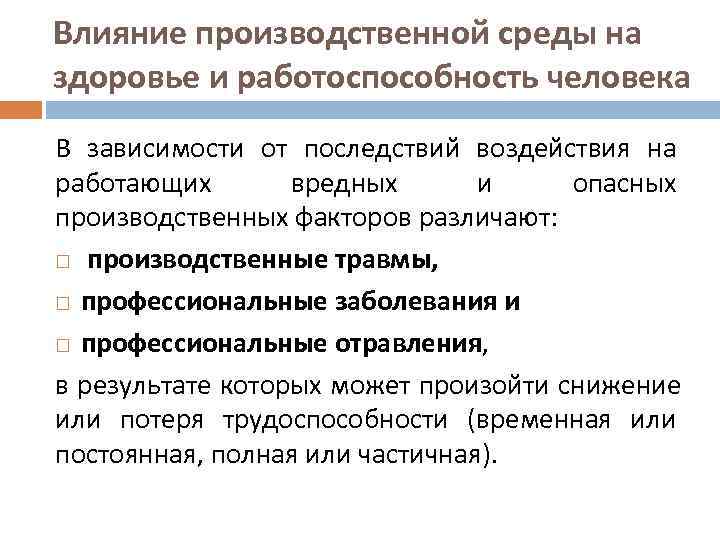 Влияние производственной среды на здоровье и работоспособность человека

В зависимости от последствий воздействия на работающих вредных и опасных производственных факторов различают:

□ производственные травмы,

□ профессиональные заболевания и

□ профессиональные отравления,

в результате которых может произойти снижение или потеря трудоспособности (временная или постоянная, полная или частичная).